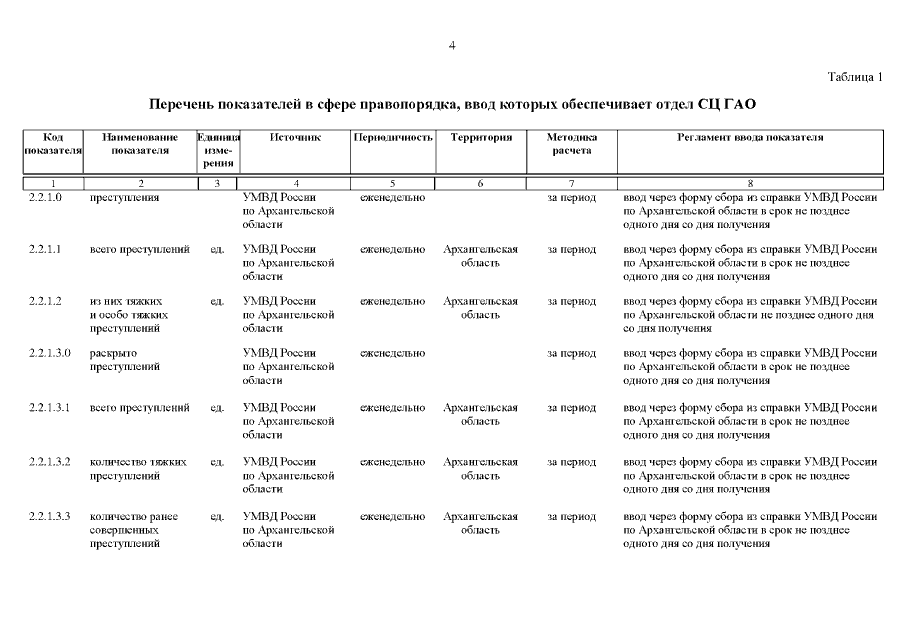 4

Таблица 1

Перечень показателей в сфере правопорядка, ввод которых обеспечивает отдел СЦ ГАО

| Код показателя | Наименование показателя | Единица измерения | Источник | Периодичность | Территория | Методика расчета | Регламент ввода показателя |
|---|---|---|---|---|---|---|---|
| 1 | 2 | 3 | 4 | 5 | 6 | 7 | 8 |
| 2.2.1.0 | преступления | | УМВД России по Архангельской области | еженедельно | | за период | ввод через форму сбора из справки УМВД России по Архангельской области в срок не позднее одного дня со дня получения |
| 2.2.1.1 | всего преступлений | ед. | УМВД России по Архангельской области | еженедельно | Архангельская область | за период | ввод через форму сбора из справки УМВД России по Архангельской области в срок не позднее одного дня со дня получения |
| 2.2.1.2 | из них тяжких и особо тяжких преступлений | ед. | УМВД России по Архангельской области | еженедельно | Архангельская область | за период | ввод через форму сбора из справки УМВД России по Архангельской области не позднее одного дня со дня получения |
| 2.2.1.3.0 | раскрыто преступлений | | УМВД России по Архангельской области | еженедельно | | за период | ввод через форму сбора из справки УМВД России по Архангельской области в срок не позднее одного дня со дня получения |
| 2.2.1.3.1 | всего преступлений | ед. | УМВД России по Архангельской области | еженедельно | Архангельская область | за период | ввод через форму сбора из справки УМВД России по Архангельской области в срок не позднее одного дня со дня получения |
| 2.2.1.3.2 | количество тяжких преступлений | ед. | УМВД России по Архангельской области | еженедельно | Архангельская область | за период | ввод через форму сбора из справки УМВД России по Архангельской области в срок не позднее одного дня со дня получения |
| 2.2.1.3.3 | количество ранее совершенных преступлений | ед. | УМВД России по Архангельской области | еженедельно | Архангельская область | за период | ввод через форму сбора из справки УМВД России по Архангельской области в срок не позднее одного дня со дня получения |